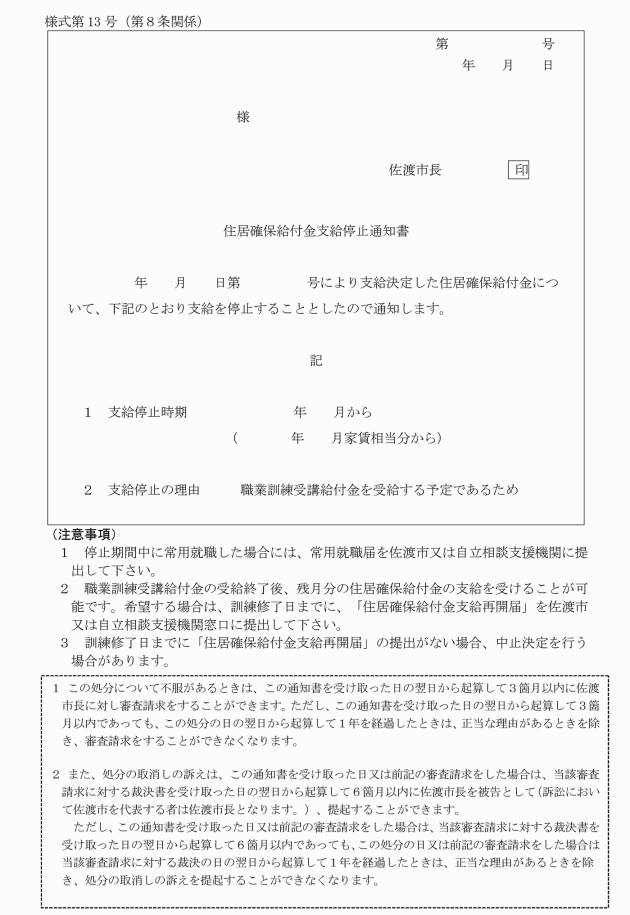 様式第13号（第8条関係）

第　　　号
年　月　日

様

佐渡市長　印

住居確保給付金支給停止通知書

年　月　日第　　号により支給決定した住居確保給付金について、下記のとおり支給を停止することとしたので通知します。

記

1　支給停止時期　　年　月から
（　年　月家賃相当分から）

2　支給停止の理由　職業訓練受講給付金を受給する予定であるため

（注意事項）
1　停止期間中に常用就職した場合には、常用就職届を佐渡市又は自立相談支援機関に提出して下さい。
2　職業訓練受講給付金の受給終了後、残月分の住居確保給付金の支給を受けることが可能です。希望する場合は、訓練修了日までに、「住居確保給付金支給再開届」を佐渡市又は自立相談支援機関窓口に提出して下さい。
3　訓練修了日までに「住居確保給付金支給再開届」の提出がない場合、中止決定を行う場合があります。

1 この処分について不服があるときは、この通知書を受け取った日の翌日から起算して3箇月以内に佐渡市長に対し審査請求をすることができます。ただし、この通知書を受け取った日の翌日から起算して3箇月以内であっても、この処分の日の翌日から起算して1年を経過したときは、正当な理由があるときを除き、審査請求をすることができなくなります。

2 また、処分の取消しの訴えは、この通知書を受け取った日又は前記の審査請求をした場合は、当該審査請求に対する裁決書を受け取った日の翌日から起算して6箇月以内に佐渡市長を被告として（訴訟において佐渡市を代表する者は佐渡市長となります。）、提起することができます。
ただし、この通知書を受け取った日又は前記の審査請求をした場合は、当該審査請求に対する裁決書を受け取った日の翌日から起算して6箇月以内であっても、この処分の日又は前記の審査請求をした場合は当該審査請求に対する裁決の日の翌日から起算して1年を経過したときは、正当な理由があるときを除き、処分の取消しの訴えを提起することができなくなります。